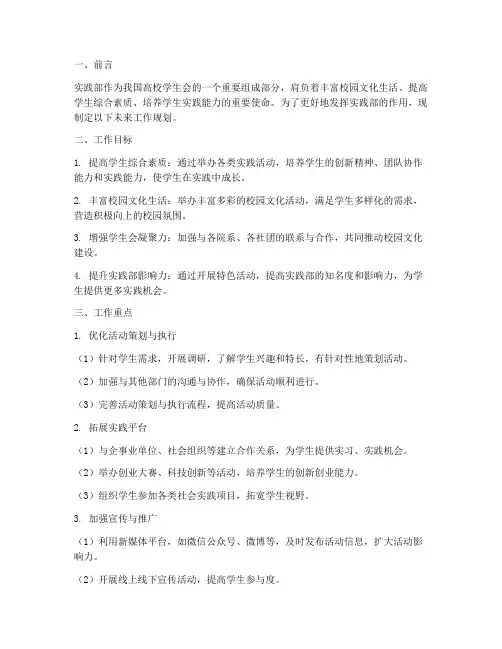 一、前言

实践部作为我国高校学生会的一个重要组成部分，肩负着丰富校园文化生活、提高学生综合素质、培养学生实践能力的重要使命。为了更好地发挥实践部的作用，现制定以下未来工作规划。

二、工作目标

1. 提高学生综合素质：通过举办各类实践活动，培养学生的创新精神、团队协作能力和实践能力，使学生在实践中成长。

2. 丰富校园文化生活：举办丰富多彩的校园文化活动，满足学生多样化的需求，营造积极向上的校园氛围。

3. 增强学生会凝聚力：加强与各院系、各社团的联系与合作，共同推动校园文化建设。

4. 提升实践部影响力：通过开展特色活动，提高实践部的知名度和影响力，为学生提供更多实践机会。

三、工作重点

1. 优化活动策划与执行

（1）针对学生需求，开展调研，了解学生兴趣和特长，有针对性地策划活动。

（2）加强与其他部门的沟通与协作，确保活动顺利进行。

（3）完善活动策划与执行流程，提高活动质量。

2. 拓展实践平台

（1）与企事业单位、社会组织等建立合作关系，为学生提供实习、实践机会。

（2）举办创业大赛、科技创新等活动，培养学生的创新创业能力。

（3）组织学生参加各类社会实践项目，拓宽学生视野。

3. 加强宣传与推广

（1）利用新媒体平台，如微信公众号、微博等，及时发布活动信息，扩大活动影响力。

（2）开展线上线下宣传活动，提高学生参与度。